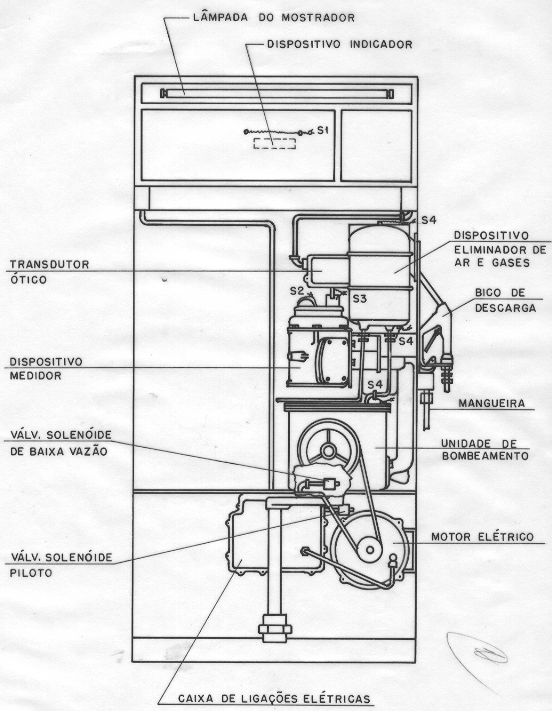 LÂMPADA DO MOSTRADOR

DISPOSITIVO INDICADOR

S1

S4

DISPOSITIVO ELIMINADOR DE AR E GASES

TRANSDUTOR ÓTICO

S2

S3

BICO DE DESCARGA

S4

DISPOSITIVO MEDIDOR

S4

MANGUEIRA

VÁLV. SOLENÓIDE DE BAIXA VAZÃO

UNIDADE DE BOMBEAMENTO

MOTOR ELÉTRICO

VÁLV. SOLENÓIDE PILOTO

CAIXA DE LIGAÇÕES ELÉTRICAS